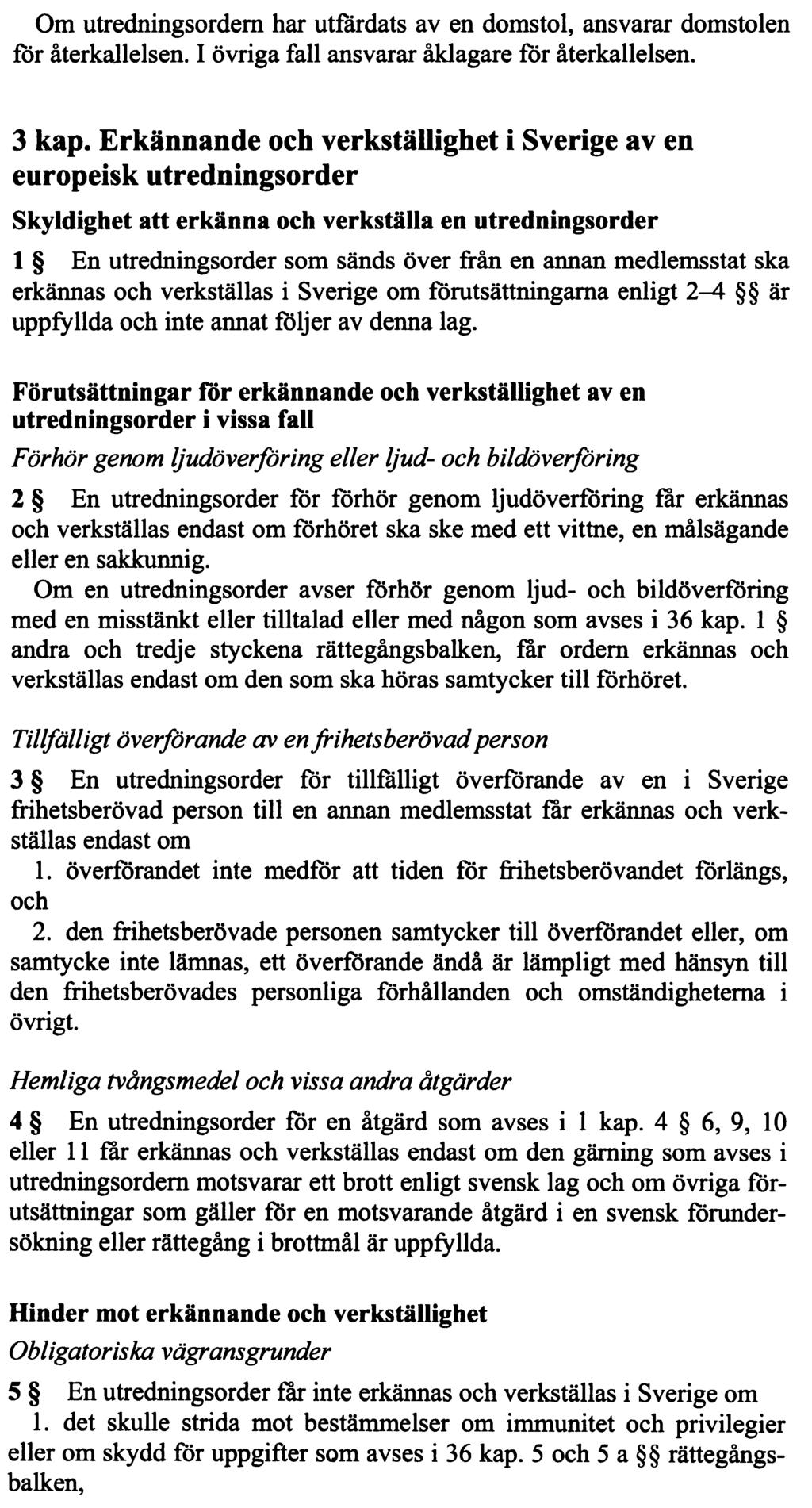 Om utredningsordern har utfärdats av en domstol, ansvarar domstolen för återkallelsen. I övriga fall ansvarar åklagare för återkallelsen.

3 kap. Erkännande och verkställighet i Sverige av en europeisk utredningsorder

Skyldighet att erkänna och verkställa en utredningsorder

1 § En utredningsorder som sänds över från en annan medlemsstat ska erkännas och verkställas i Sverige om förutsättningarna enligt 2–4 §§ är uppfyllda och inte annat följer av denna lag.

Förutsättningar för erkännande och verkställighet av en utredningsorder i vissa fall

Förhör genom ljudöverföring eller ljud- och bildöverföring

2 § En utredningsorder för förhör genom ljudöverföring får erkännas och verkställas endast om förhöret ska ske med ett vittne, en målsägande eller en sakkunnig.

Om en utredningsorder avser förhör genom ljud- och bildöverföring med en misstänkt eller tilltalad eller med någon som avses i 36 kap. 1 § andra och tredje styckena rättegångsbalken, får ordern erkännas och verkställas endast om den som ska höras samtycker till förhöret.

Tillfälligt överförande av en frihetsberövad person

3 § En utredningsorder för tillfälligt överförande av en i Sverige frihetsberövad person till en annan medlemsstat får erkännas och verkställas endast om

1. överförandet inte medför att tiden för frihetsberövandet förlängs, och

2. den frihetsberövade personen samtycker till överförandet eller, om samtycke inte lämnas, ett överförande ändå är lämpligt med hänsyn till den frihetsberövades personliga förhållanden och omständigheterna i övrigt.

Hemliga tvångsmedel och vissa andra åtgärder

4 § En utredningsorder för en åtgärd som avses i 1 kap. 4 § 6, 9, 10 eller 11 får erkännas och verkställas endast om den gärning som avses i utredningsordern motsvarar ett brott enligt svensk lag och om övriga förutsättningar som gäller för en motsvarande åtgärd i en svensk förundersökning eller rättegång i brottmål är uppfyllda.

Hinder mot erkännande och verkställighet

Obligatoriska vägransgrunder

5 § En utredningsorder får inte erkännas och verkställas i Sverige om

1. det skulle strida mot bestämmelser om immunitet och privilegier eller om skydd för uppgifter som avses i 36 kap. 5 och 5 a §§ rättegångsbalken,